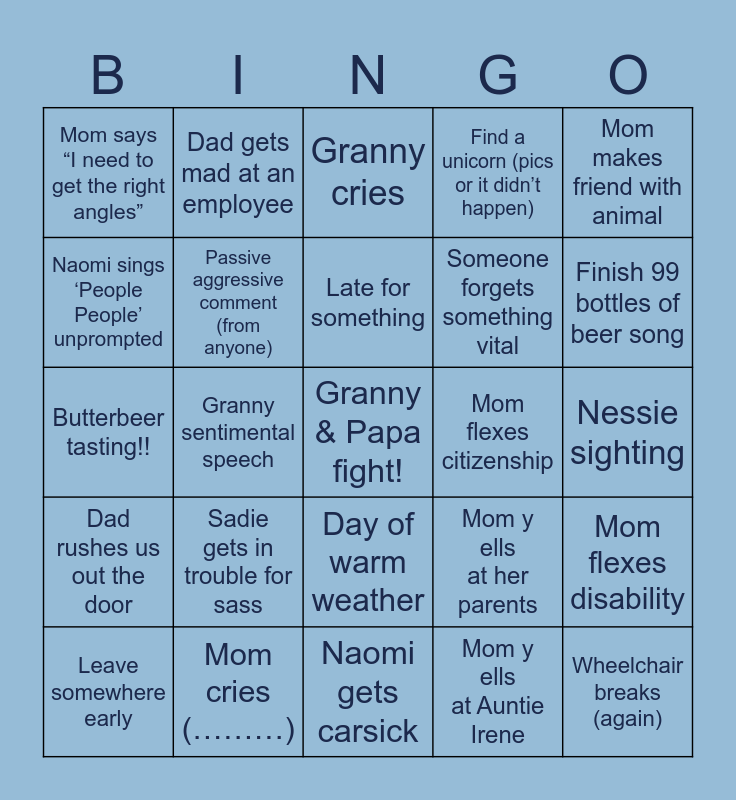 | B | I | N | G | O |
|---|---|---|---|---|
| Mom says “I need to get the right angles” | Dad gets mad at an employee | Granny cries | Find a unicorn (pics or it didn’t happen) | Mom makes friend with animal |
| Naomi sings ‘People People’ unprompted | Passive aggressive comment (from anyone) | Late for something | Someone forgets something vital | Finish 99 bottles of beer song |
| Butterbeer tasting!! | Granny sentimental speech | Granny & Papa fight! | Mom flexes citizenship | Nessie sighting |
| Dad rushes us out the door | Sadie gets in trouble for sass | Day of warm weather | Mom y ells at her parents | Mom flexes disability |
| Leave somewhere early | Mom cries (………) | Naomi gets carsick | Mom y ells at Auntie Irene | Wheelchair breaks (again) |